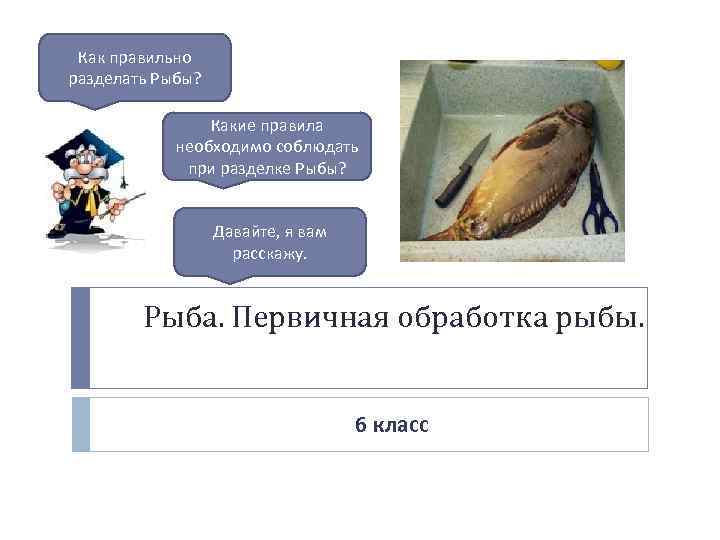 Как правильно разделать Рыбы?

Какие правила необходимо соблюдать при разделке Рыбы?

Давайте, я вам расскажу.

Рыба. Первичная обработка рыбы.

6 класс